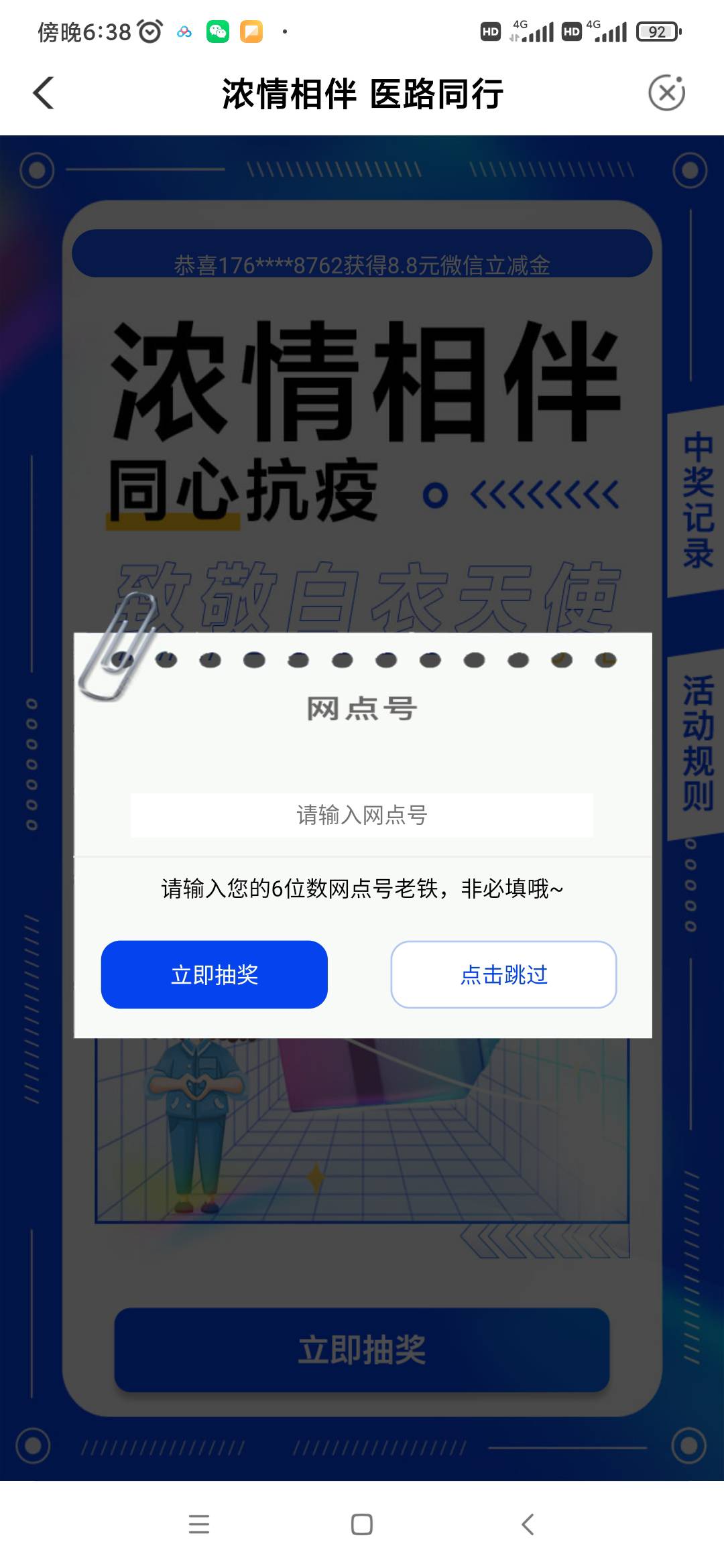 傍晚6:38

HD 4G HD 4G 92

浓情相伴 医路同行

恭喜176****8762获得8.8元微信立减金

浓情相伴

同心抗疫

致敬白衣天使

中奖记录

活动规则

网点号

请输入网点号

请输入您的6位数网点号老铁，非必填哦~

立即抽奖

点击跳过

立即抽奖